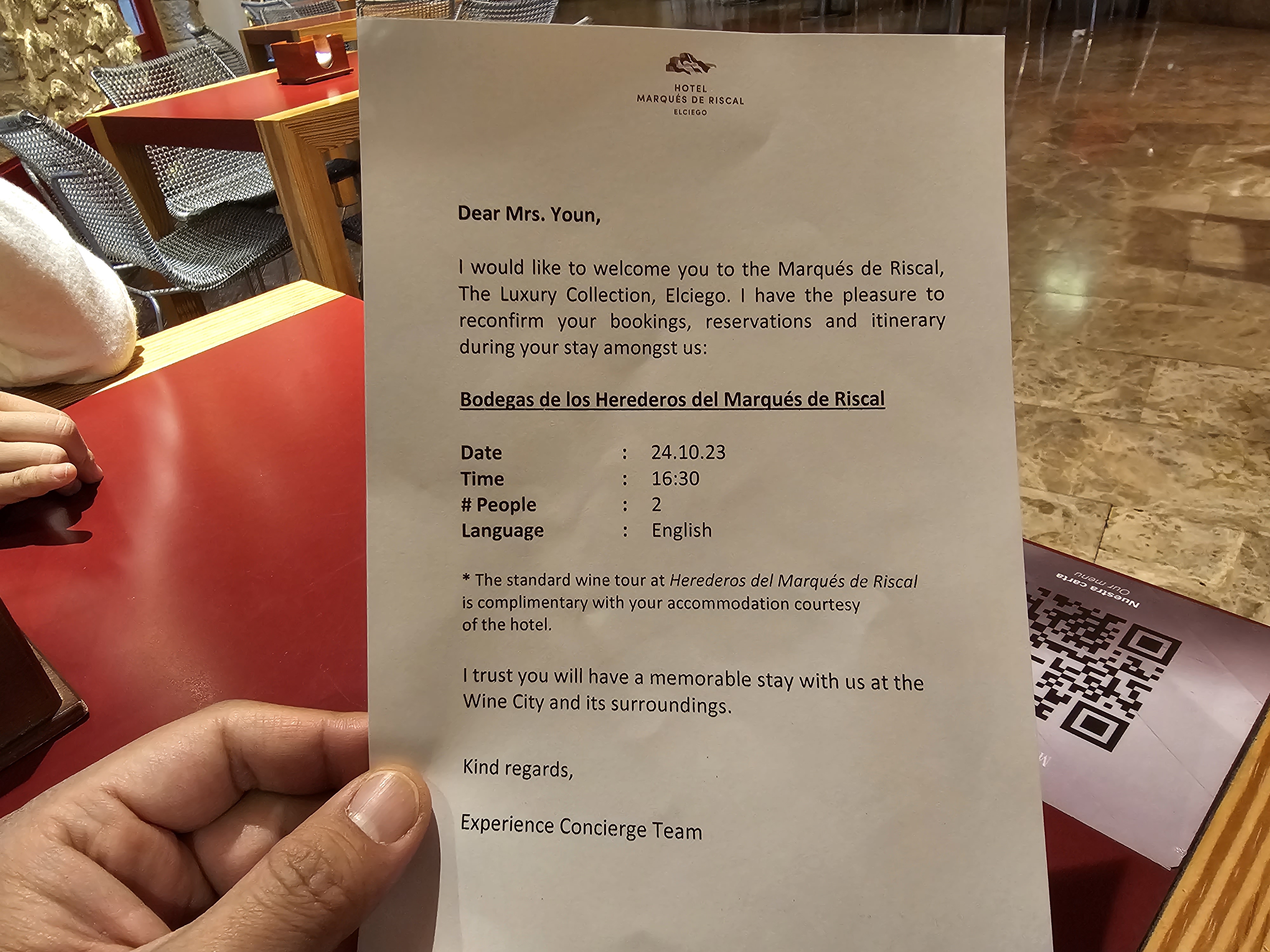 HOTEL
MARQUÉS DE RISCAL
ELCIEGO

Dear Mrs. Youn,

I would like to welcome you to the Marqués de Riscal, The Luxury Collection, Elciego. I have the pleasure to reconfirm your bookings, reservations and itinerary during your stay amongst us:

Bodegas de los Herederos del Marqués de Riscal

Date : 24.10.23
Time : 16:30
# People : 2
Language : English

* The standard wine tour at Herederos del Marqués de Riscal is complimentary with your accommodation courtesy of the hotel.

I trust you will have a memorable stay with us at the Wine City and its surroundings.

Kind regards,

Experience Concierge Team

Nuestra carta
Our menu